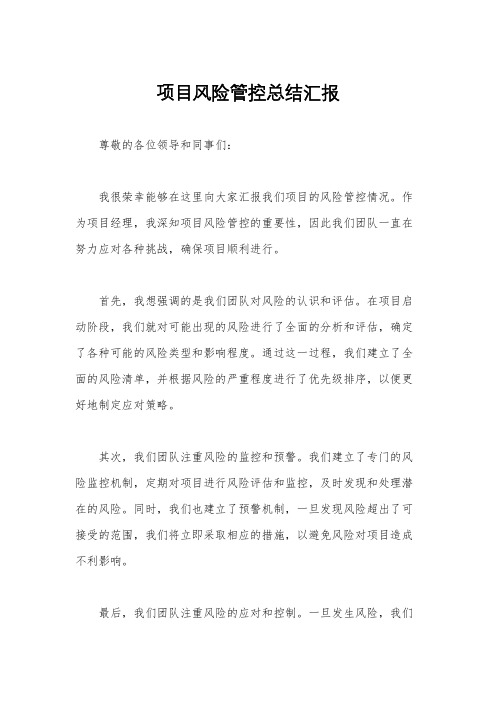 项目风险管控总结汇报

尊敬的各位领导和同事们：

我很荣幸能够在这里向大家汇报我们项目的风险管控情况。作为项目经理，我深知项目风险管控的重要性，因此我们团队一直在努力应对各种挑战，确保项目顺利进行。

首先，我想强调的是我们团队对风险的认识和评估。在项目启动阶段，我们就对可能出现的风险进行了全面的分析和评估，确定了各种可能的风险类型和影响程度。通过这一过程，我们建立了全面的风险清单，并根据风险的严重程度进行了优先级排序，以便更好地制定应对策略。

其次，我们团队注重风险的监控和预警。我们建立了专门的风险监控机制，定期对项目进行风险评估和监控，及时发现和处理潜在的风险。同时，我们也建立了预警机制，一旦发现风险超出了可接受的范围，我们将立即采取相应的措施，以避免风险对项目造成不利影响。

最后，我们团队注重风险的应对和控制。一旦发生风险，我们